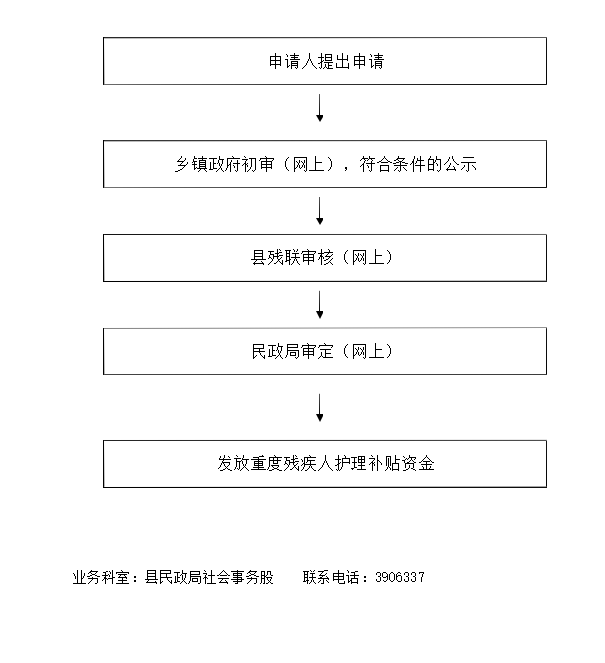 申请人提出申请

乡镇政府初审（网上），符合条件的公示

县残联审核（网上）

民政局审定（网上）

发放重度残疾人护理补贴资金

业务科室：县民政局社会事务股　　联系电话：3906337